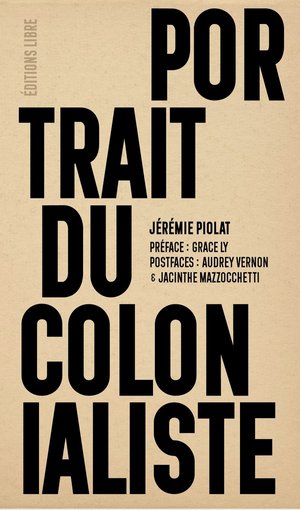 ÉDITIONS LIBRE

POR
TRAIT
DU
COLON
IALISTE

JÉRÉMIE PIOLAT
PRÉFACE : GRACE LY
POSTFACES : AUDREY VERNON
& JACINTHE MAZZOCCHETTI